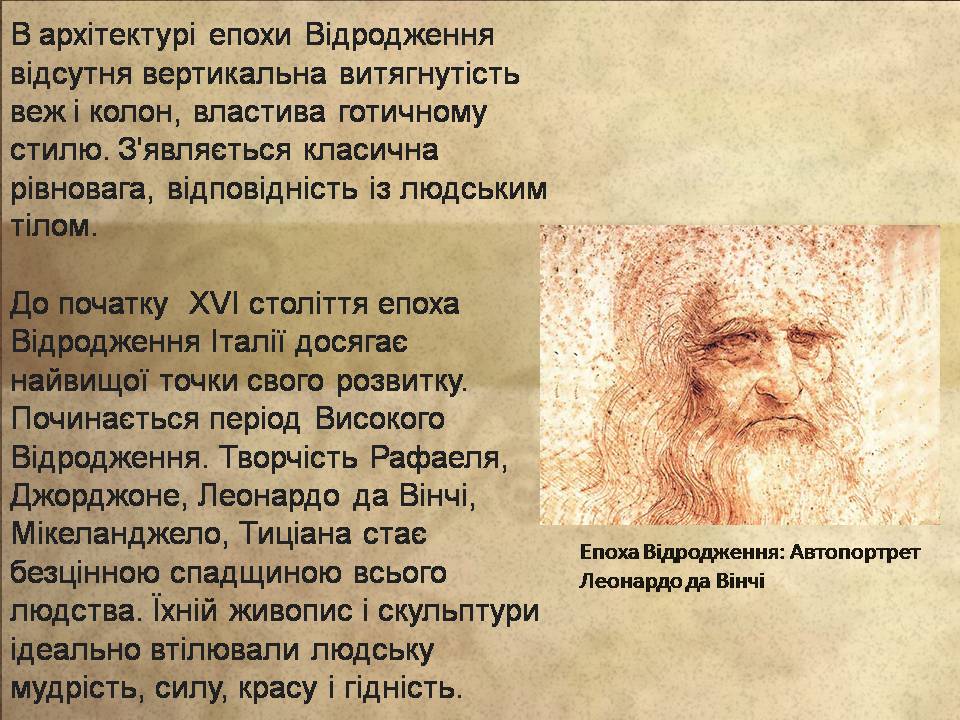 В архітектурі епохи Відродження відсутня вертикальна витягнутість веж і колон, властива готичному стилю. З'являється класична рівновага, відповідність із людським тілом.

До початку XVI століття епоха Відродження Італії досягає найвищої точки свого розвитку. Починається період Високого Відродження. Творчість Рафаеля, Джорджоне, Леонардо да Вінчі, Мікеланджело, Тиціана стає безцінною спадщиною всього людства. Їхній живопис і скульптури ідеально втілювали людську мудрість, силу, красу і гідність.

Епоха Відродження: Автопортрет Леонардо да Вінчі